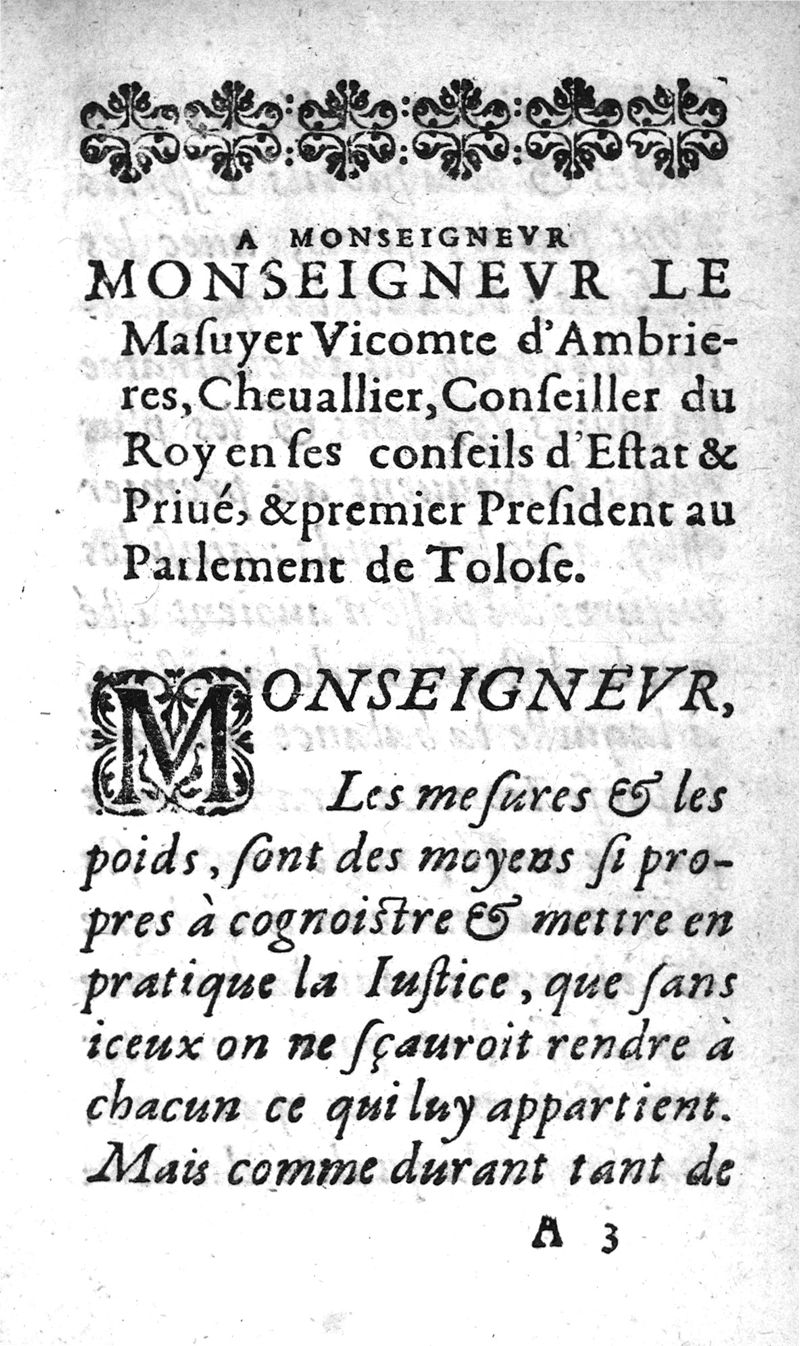 A MONSEIGNEVR
MONSEIGNEVR LE Masuyer Vicomte d'Ambrieres, Cheuallier, Conseiller du Roy en ses conseils d'Estat & Priué, & premier President au Parlement de Tolose.

MONSEIGNEVR,

Les mesures & les poids, sont des moyens si propres à cognoistre & mettre en pratique la Iustice, que sans iceux on ne sçauroit rendre à chacun ce qui luy appartient. Mais comme durant tant de

A 3